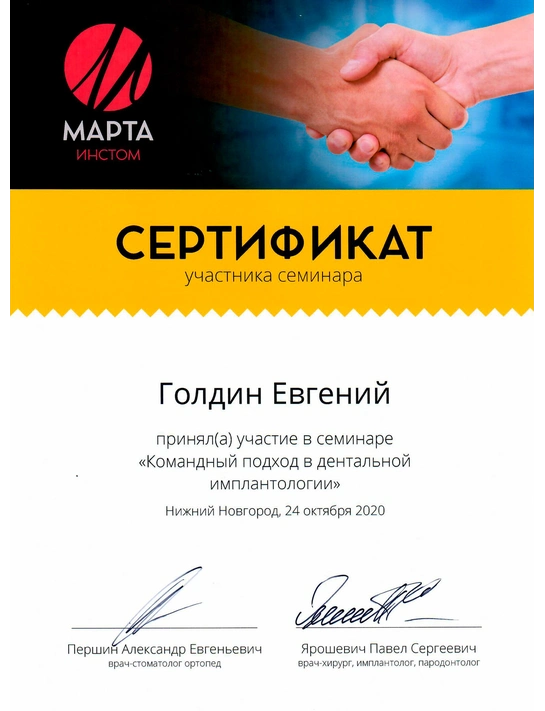 МАРТА
ИНСТОМ

СЕРТИФИКАТ
участника семинара

Голдин Евгений

принял(а) участие в семинаре «Командный подход в дентальной имплантологии»

Нижний Новгород, 24 октября 2020

Першин Александр Евгеньевич
врач-стоматолог ортопед

Ярошевич Павел Сергеевич
врач-хирург, имплантолог, пародонтолог